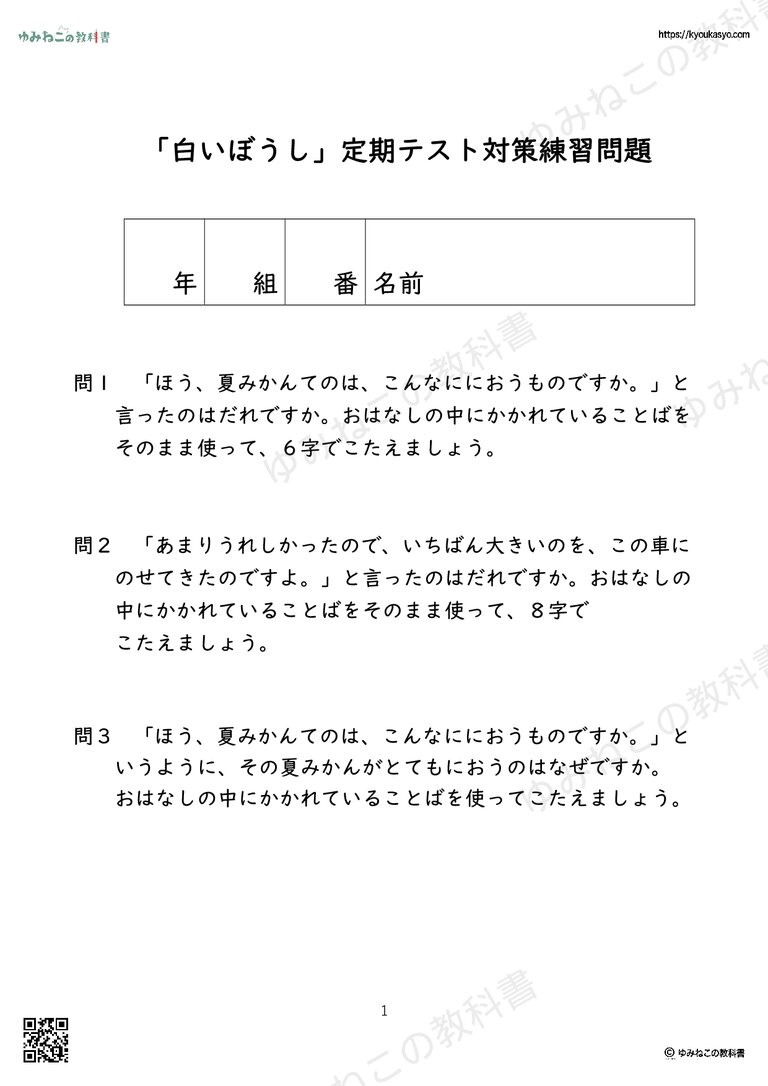 ゆみねこの教科書

https://kyoukasyo.com

「白いぼうし」定期テスト対策練習問題

| 年 | 組 | 番 | 名前 |
|---|---|---|---|

問１　「ほう、夏みかんてのは、こんなににおうものですか。」と言ったのはだれですか。おはなしの中にかかれていることばをそのまま使って、６字でこたえましょう。

問２　「あまりうれしかったので、いちばん大きいのを、この車にのせてきたのですよ。」と言ったのはだれですか。おはなしの中にかかれていることばをそのまま使って、８字でこたえましょう。

問３　「ほう、夏みかんてのは、こんなににおうものですか。」というように、その夏みかんがとてもにおうのはなぜですか。おはなしの中にかかれていることばを使ってこたえましょう。

ゆみねこの教科書

1

© ゆみねこの教科書